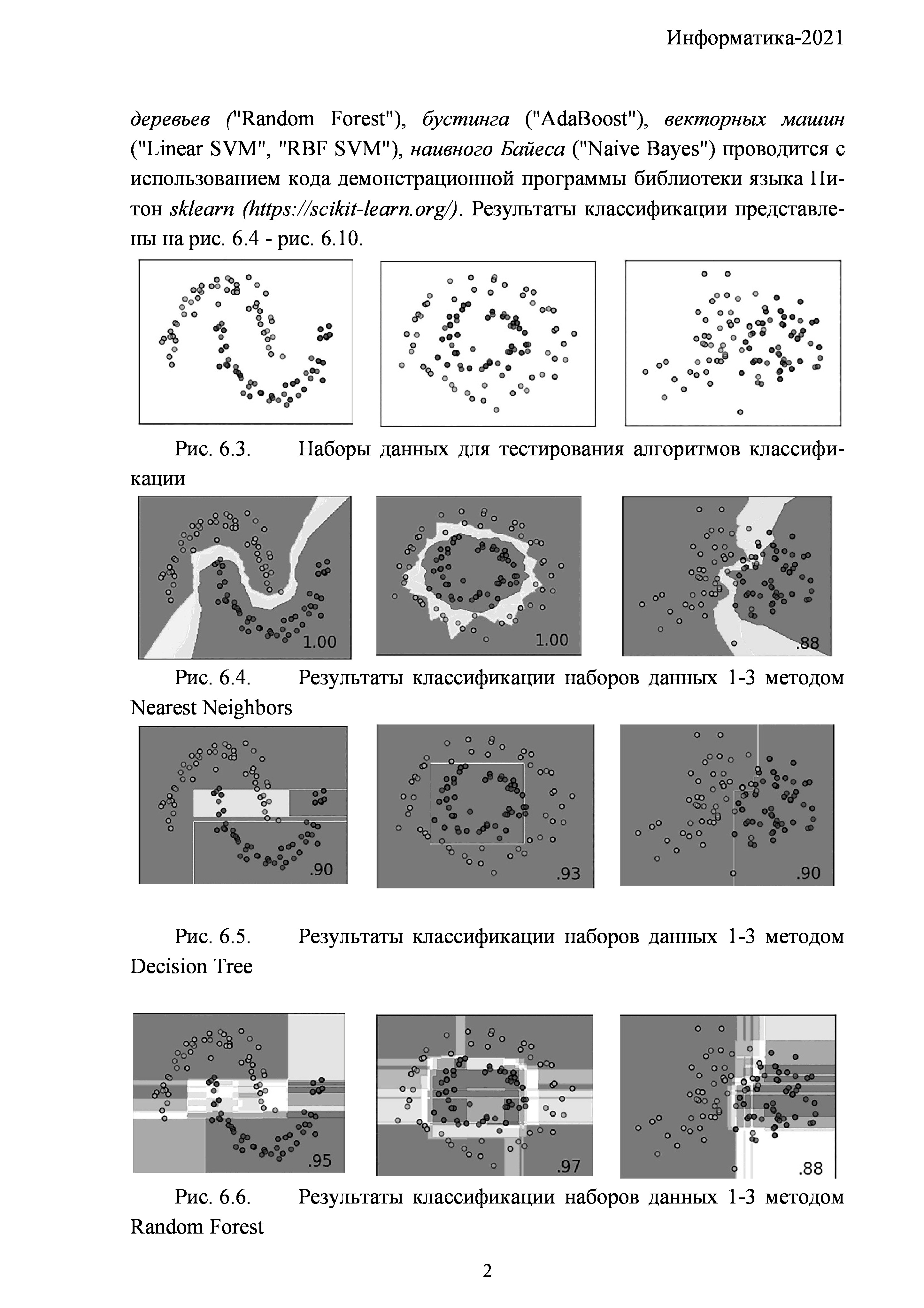 Информатика-2021

деревьев ("Random Forest"), бустинга ("AdaBoost"), векторных машин ("Linear SVM", "RBF SVM"), наивного Байеса ("Naive Bayes") проводится с использованием кода демонстрационной программы библиотеки языка Питон sklearn (https://scikit-learn.org/). Результаты классификации представлены на рис. 6.4 - рис. 6.10.

Рис. 6.3. Наборы данных для тестирования алгоритмов классификации

1.00

1.00

.88

Рис. 6.4. Результаты классификации наборов данных 1-3 методом Nearest Neighbors

.90

.93

.90

Рис. 6.5. Результаты классификации наборов данных 1-3 методом Decision Tree

.95

.97

.88

Рис. 6.6. Результаты классификации наборов данных 1-3 методом Random Forest

2